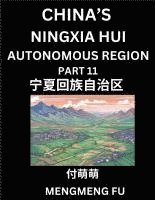 CHINA'S
NINGXIA HUI
AUTONOMOUS REGION
PART 11
宁夏回族自治区

付萌萌
MENGMENG FU